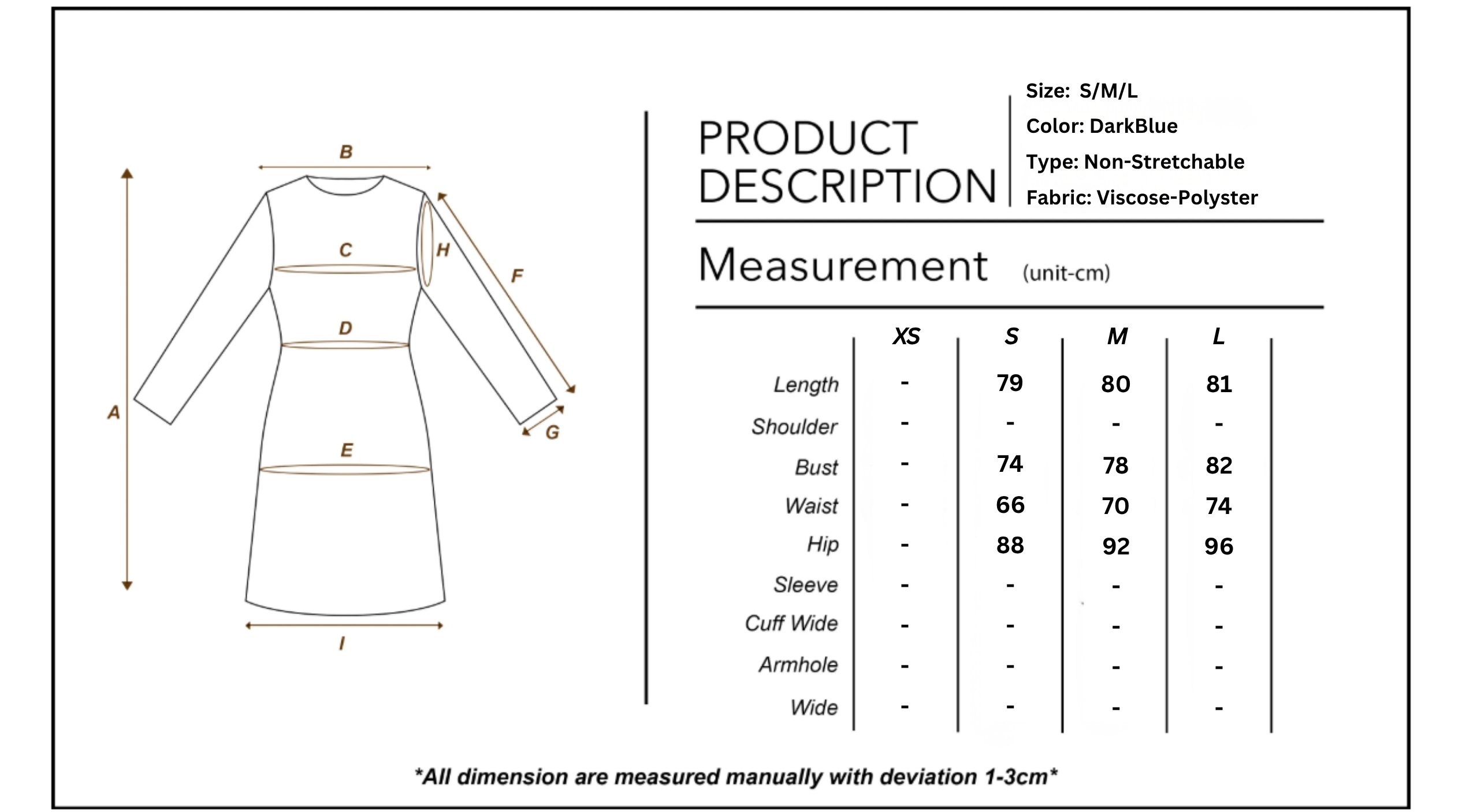 B
C
H
F
D
A
G
E
I

PRODUCT DESCRIPTION

Size: S/M/L
Color: DarkBlue
Type: Non-Stretchable
Fabric: Viscose-Polyster

Measurement (unit-cm)

| | XS | S | M | L |
|---|---|---|---|---|
| Length | - | 79 | 80 | 81 |
| Shoulder | - | - | - | - |
| Bust | - | 74 | 78 | 82 |
| Waist | - | 66 | 70 | 74 |
| Hip | - | 88 | 92 | 96 |
| Sleeve | - | - | - | - |
| Cuff Wide | - | - | - | - |
| Armhole | - | - | - | - |
| Wide | - | - | - | - |

*All dimension are measured manually with deviation 1-3cm*